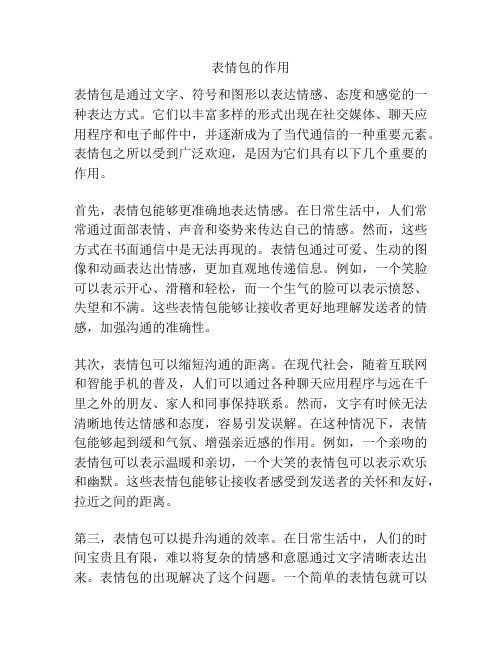 表情包的作用

表情包是通过文字、符号和图形以表达情感、态度和感觉的一种表达方式。它们以丰富多样的形式出现在社交媒体、聊天应用程序和电子邮件中，并逐渐成为了当代通信的一种重要元素。表情包之所以受到广泛欢迎，是因为它们具有以下几个重要的作用。

首先，表情包能够更准确地表达情感。在日常生活中，人们常常通过面部表情、声音和姿势来传达自己的情感。然而，这些方式在书面通信中是无法再现的。表情包通过可爱、生动的图像和动画表达出情感，更加直观地传递信息。例如，一个笑脸可以表示开心、滑稽和轻松，而一个生气的脸可以表示愤怒、失望和不满。这些表情包能够让接收者更好地理解发送者的情感，加强沟通的准确性。

其次，表情包可以缩短沟通的距离。在现代社会，随着互联网和智能手机的普及，人们可以通过各种聊天应用程序与远在千里之外的朋友、家人和同事保持联系。然而，文字有时候无法清晰地传达情感和态度，容易引发误解。在这种情况下，表情包能够起到缓和气氛、增强亲近感的作用。例如，一个亲吻的表情包可以表示温暖和亲切，一个大笑的表情包可以表示欢乐和幽默。这些表情包能够让接收者感受到发送者的关怀和友好，拉近之间的距离。

第三，表情包可以提升沟通的效率。在日常生活中，人们的时间宝贵且有限，难以将复杂的情感和意愿通过文字清晰表达出来。表情包的出现解决了这个问题。一个简单的表情包就可以